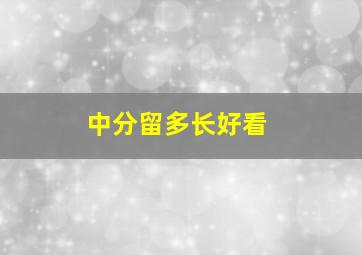 中分留多长好看